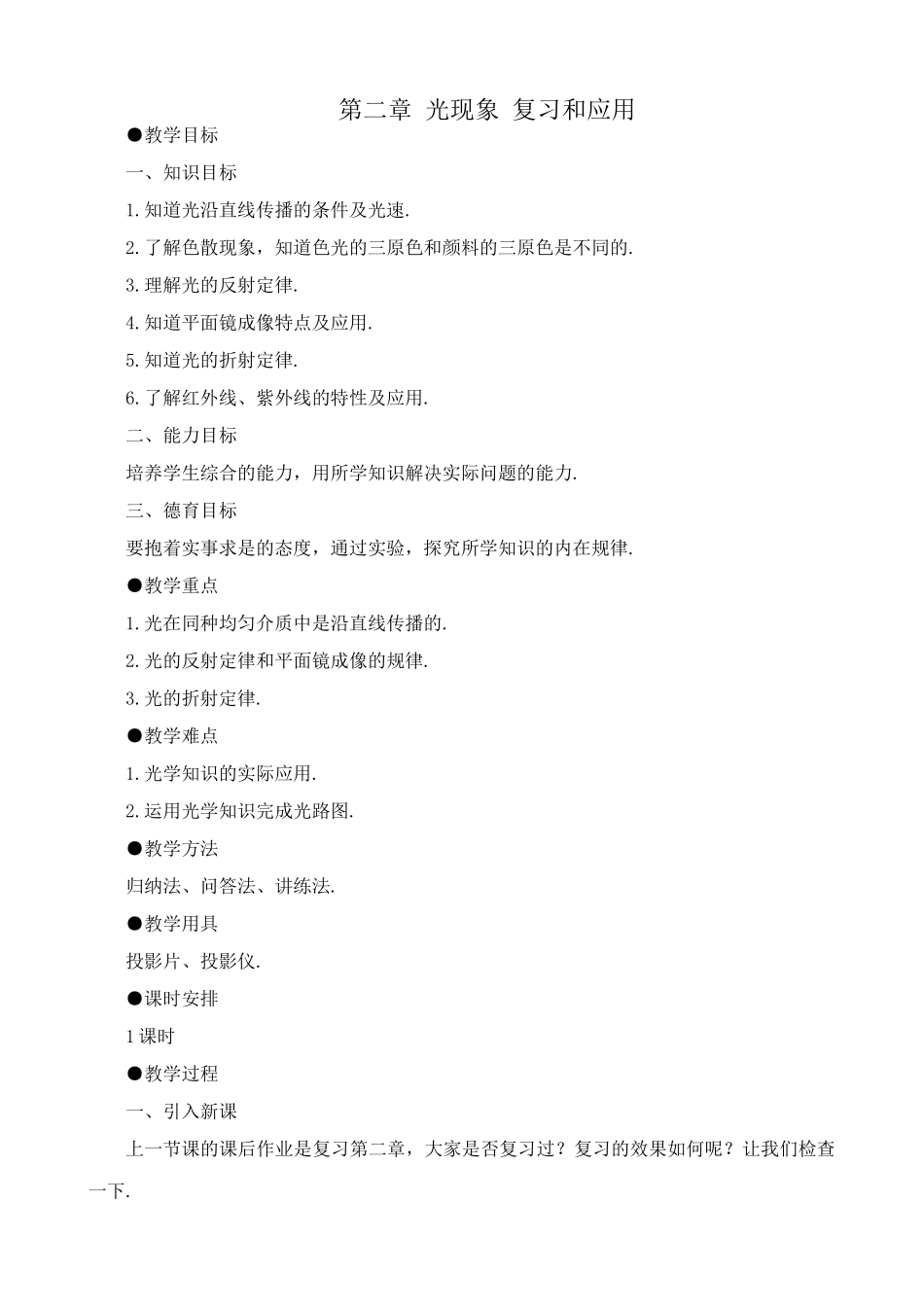 第二章 光现象 复习和应用

●教学目标

一、知识目标

1.知道光沿直线传播的条件及光速.

2.了解色散现象，知道色光的三原色和颜料的三原色是不同的.

3.理解光的反射定律.

4.知道平面镜成像特点及应用.

5.知道光的折射定律.

6.了解红外线、紫外线的特性及应用.

二、能力目标

培养学生综合的能力，用所学知识解决实际问题的能力.

三、德育目标

要抱着实事求是的态度，通过实验，探究所学知识的内在规律.

●教学重点

1.光在同种均匀介质中是沿直线传播的.

2.光的反射定律和平面镜成像的规律.

3.光的折射定律.

●教学难点

1.光学知识的实际应用.

2.运用光学知识完成光路图.

●教学方法

归纳法、问答法、讲练法.

●教学用具

投影片、投影仪.

●课时安排

1课时

●教学过程

一、引入新课

上一节课的课后作业是复习第二章，大家是否复习过？复习的效果如何呢？让我们检查一下.